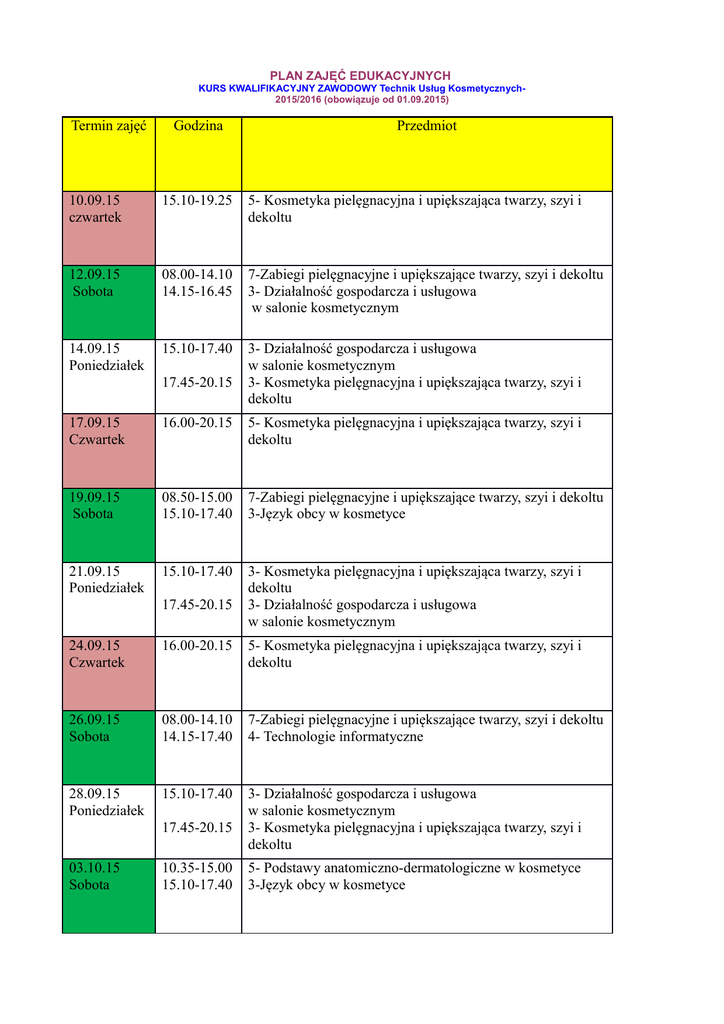 PLAN ZAJĘĆ EDUKACYJNYCH
KURS KWALIFIKACYJNY ZAWODOWY Technik Usług Kosmetycznych-
2015/2016 (obowiązuje od 01.09.2015)

| Termin zajęć | Godzina | Przedmiot |
|---|---|---|
| 10.09.15 czwartek | 15.10-19.25 | 5- Kosmetyka pielęgnacyjna i upiększająca twarzy, szyi i dekoltu |
| 12.09.15 Sobota | 08.00-14.10 14.15-16.45 | 7-Zabiegi pielęgnacyjne i upiększające twarzy, szyi i dekoltu 3- Działalność gospodarcza i usługowa w salonie kosmetycznym |
| 14.09.15 Poniedziałek | 15.10-17.40 17.45-20.15 | 3- Działalność gospodarcza i usługowa w salonie kosmetycznym 3- Kosmetyka pielęgnacyjna i upiększająca twarzy, szyi i dekoltu |
| 17.09.15 Czwartek | 16.00-20.15 | 5- Kosmetyka pielęgnacyjna i upiększająca twarzy, szyi i dekoltu |
| 19.09.15 Sobota | 08.50-15.00 15.10-17.40 | 7-Zabiegi pielęgnacyjne i upiększające twarzy, szyi i dekoltu 3-Język obcy w kosmetyce |
| 21.09.15 Poniedziałek | 15.10-17.40 17.45-20.15 | 3- Kosmetyka pielęgnacyjna i upiększająca twarzy, szyi i dekoltu 3- Działalność gospodarcza i usługowa w salonie kosmetycznym |
| 24.09.15 Czwartek | 16.00-20.15 | 5- Kosmetyka pielęgnacyjna i upiększająca twarzy, szyi i dekoltu |
| 26.09.15 Sobota | 08.00-14.10 14.15-17.40 | 7-Zabiegi pielęgnacyjne i upiększające twarzy, szyi i dekoltu 4- Technologie informatyczne |
| 28.09.15 Poniedziałek | 15.10-17.40 17.45-20.15 | 3- Działalność gospodarcza i usługowa w salonie kosmetycznym 3- Kosmetyka pielęgnacyjna i upiększająca twarzy, szyi i dekoltu |
| 03.10.15 Sobota | 10.35-15.00 15.10-17.40 | 5- Podstawy anatomiczno-dermatologiczne w kosmetyce 3-Język obcy w kosmetyce |